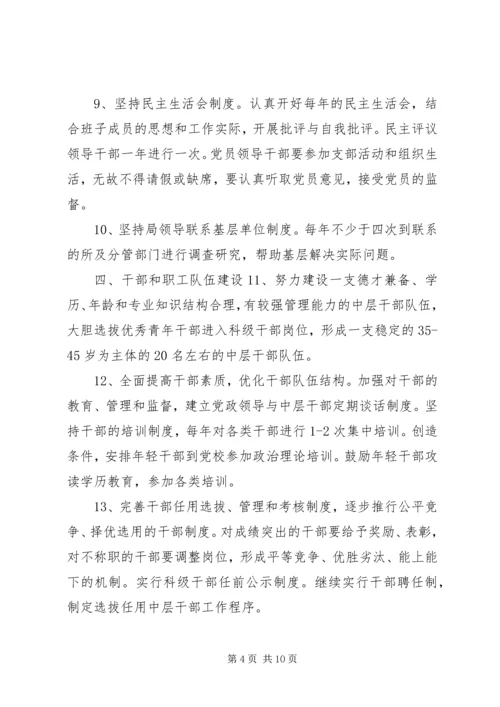 9、坚持民主生活会制度。认真开好每年的民主生活会，结合班子成员的思想和工作实际，开展批评与自我批评。民主评议领导干部一年进行一次。党员领导干部要参加支部活动和组织生活，无故不得请假或缺席，要认真听取党员意见，接受党员的监督。

10、坚持局领导联系基层单位制度。每年不少于四次到联系的所及分管部门进行调查研究，帮助基层解决实际问题。

四、干部和职工队伍建设 11、努力建设一支德才兼备、学历、年龄和专业知识结构合理，有较强管理能力的中层干部队伍，大胆选拔优秀青年干部进入科级干部岗位，形成一支稳定的 35-45 岁为主体的 20 名左右的中层干部队伍。

12、全面提高干部素质，优化干部队伍结构。加强对干部的教育、管理和监督，建立党政领导与中层干部定期谈话制度。坚持干部的培训制度，每年对各类干部进行 1-2 次集中培训。创造条件，安排年轻干部到党校参加政治理论培训。鼓励年轻干部攻读学历教育，参加各类培训。

13、完善干部任用选拔、管理和考核制度，逐步推行公平竞争、择优选用的干部制度。对成绩突出的干部要给予奖励、表彰，对不称职的干部要调整岗位，形成平等竞争、优胜劣汰、能上能下的机制。实行科级干部任前公示制度。继续实行干部聘任制，制定选拔任用中层干部工作程序。

第 4 页 共 10 页